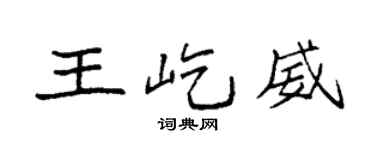 王屹威
词典网